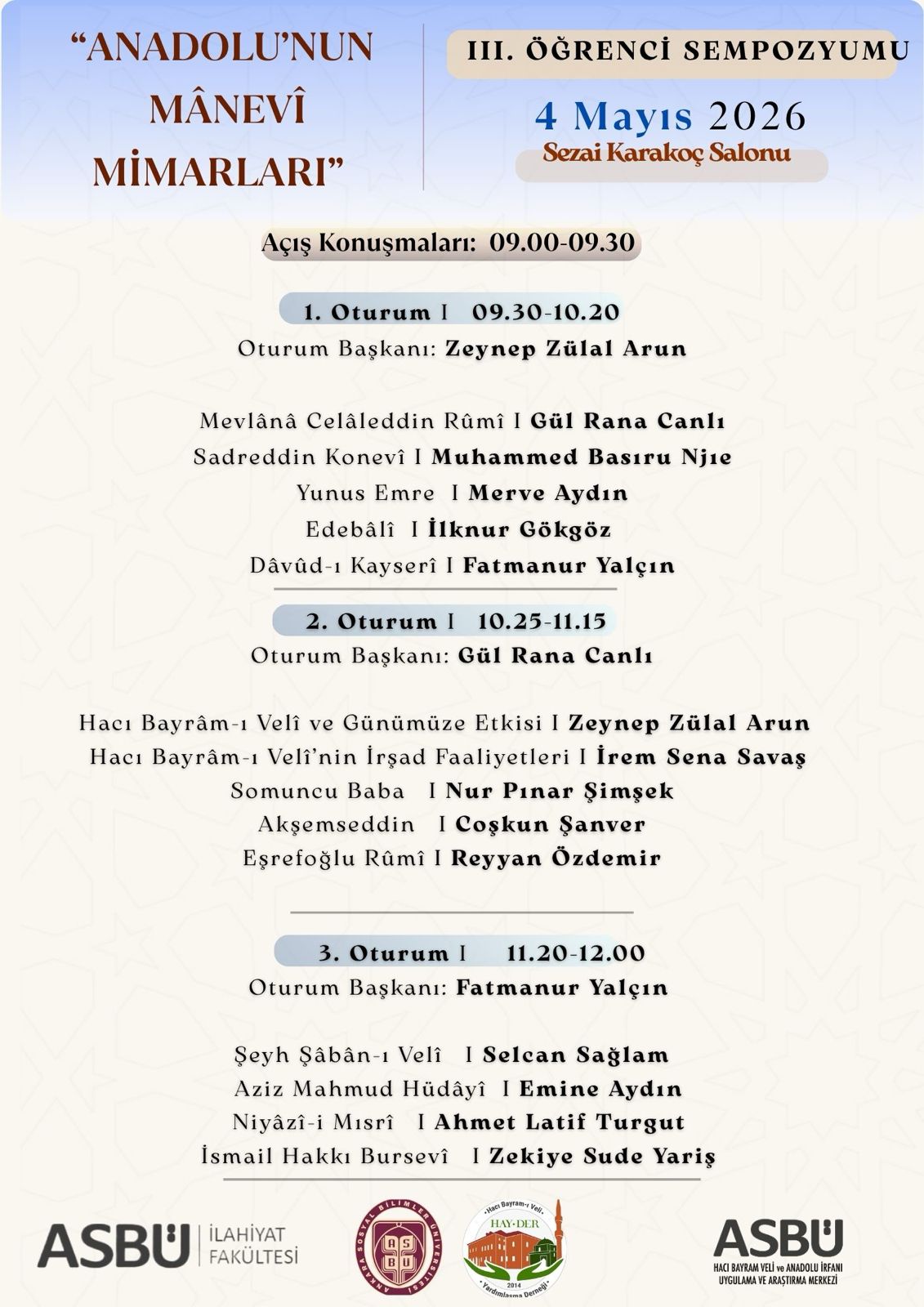 "ANADOLU'NUN MÂNEVÎ MİMARLARI"

III. ÖĞRENCİ SEMPOZYUMU

4 Mayıs 2026

Sezai Karakoç Salonu

Açış Konuşmaları: 09.00-09.30

1. Oturum I 09.30-10.20

Oturum Başkanı: Zeynep Zülal Arun

Mevlânâ Celâleddin Rûmî I Gül Rana Canlı
Sadreddin Konevî I Muhammed Basıru Njıe
Yunus Emre I Merve Aydın
Edebâlî I İlknur Gökgöz
Dâvûd-ı Kayserî I Fatmanur Yalçın

2. Oturum I 10.25-11.15

Oturum Başkanı: Gül Rana Canlı

Hacı Bayrâm-ı Velî ve Günümüze Etkisi I Zeynep Zülal Arun
Hacı Bayrâm-ı Velî'nin İrşad Faaliyetleri I İrem Sena Savaş
Somuncu Baba I Nur Pınar Şimşek
Akşemseddin I Coşkun Şanver
Eşrefoğlu Rûmî I Reyyan Özdemir

3. Oturum I 11.20-12.00

Oturum Başkanı: Fatmanur Yalçın

Şeyh Şâbân-ı Velî I Selcan Sağlam
Aziz Mahmud Hüdâyî I Emine Aydın
Niyâzî-i Mısrî I Ahmet Latif Turgut
İsmail Hakkı Bursevî I Zekiye Sude Yariş

ASBÜ İLAHİYAT FAKÜLTESİ

ANKARA SOSYAL BİLİMLER ÜNİVERSİTESİ ASBÜ

Hacı Bayram-ı Veli HAY-DER 2014 Yardımlaşma Derneği

ASBÜ HACI BAYRAM VELİ ve ANADOLU İRFANI UYGULAMA VE ARAŞTIRMA MERKEZİ